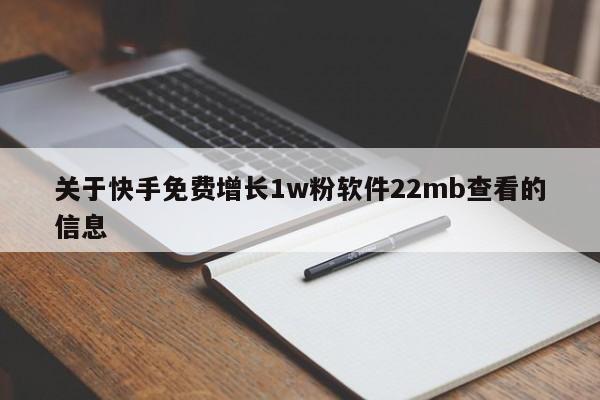 关于快手免费增长1w粉软件22mb查看的信息